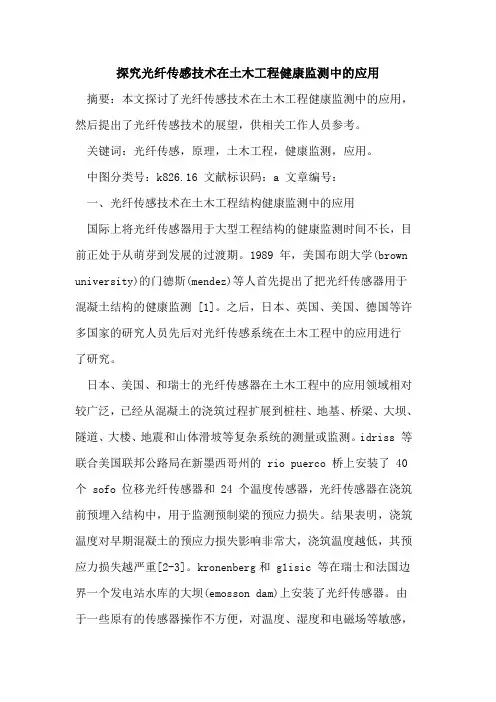 探究光纤传感技术在土木工程健康监测中的应用

摘要：本文探讨了光纤传感技术在土木工程健康监测中的应用，然后提出了光纤传感技术的展望，供相关工作人员参考。

关键词：光纤传感，原理，土木工程，健康监测，应用。

中图分类号：k826.16 文献标识码：a 文章编号：

一、光纤传感技术在土木工程结构健康监测中的应用

国际上将光纤传感器用于大型工程结构的健康监测时间不长，目前正处于从萌芽到发展的过渡期。1989 年，美国布朗大学(brown university)的门德斯(mendez)等人首先提出了把光纤传感器用于混凝土结构的健康监测 [1]。之后，日本、英国、美国、德国等许多国家的研究人员先后对光纤传感系统在土木工程中的应用进行了研究。

日本、美国、和瑞士的光纤传感器在土木工程中的应用领域相对较广泛，已经从混凝土的浇筑过程扩展到桩柱、地基、桥梁、大坝、隧道、大楼、地震和山体滑坡等复杂系统的测量或监测。idriss 等联合美国联邦公路局在新墨西哥州的 rio puerco 桥上安装了 40 个 sofo 位移光纤传感器和 24 个温度传感器，光纤传感器在浇筑前预埋入结构中，用于监测预制梁的预应力损失。结果表明，浇筑温度对早期混凝土的预应力损失影响非常大，浇筑温度越低，其预应力损失越严重[2-3]。kronenberg 和 glisic 等在瑞士和法国边界一个发电站水库的大坝(emosson dam)上安装了光纤传感器。由于一些原有的传感器操作不方便，对温度、湿度和电磁场等敏感，